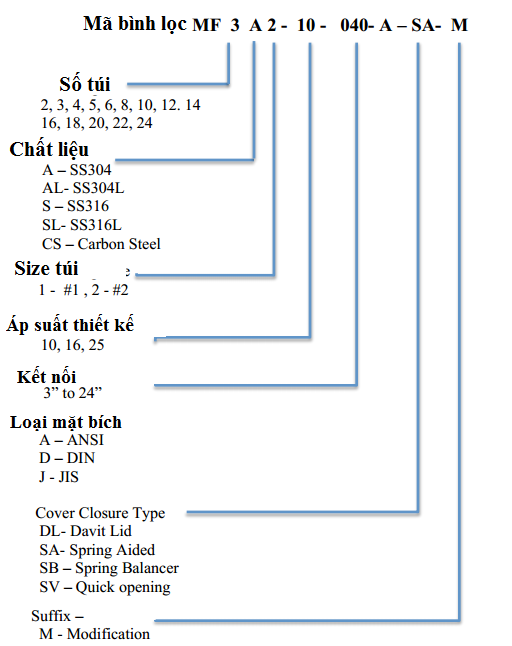 Mã bình lọc MF 3 A 2 - 10 - 040- A – SA- M

Số túi
2, 3, 4, 5, 6, 8, 10, 12. 14
16, 18, 20, 22, 24

Chất liệu
A – SS304
AL- SS304L
S – SS316
SL- SS316L
CS – Carbon Steel

Size túi
1 - #1 , 2 - #2

Áp suất thiết kế
10, 16, 25

Kết nối
3” to 24”

Loại mặt bích
A – ANSI
D – DIN
J - JIS

Cover Closure Type
DL- Davit Lid
SA- Spring Aided
SB – Spring Balancer
SV – Quick opening

Suffix –
M - Modification